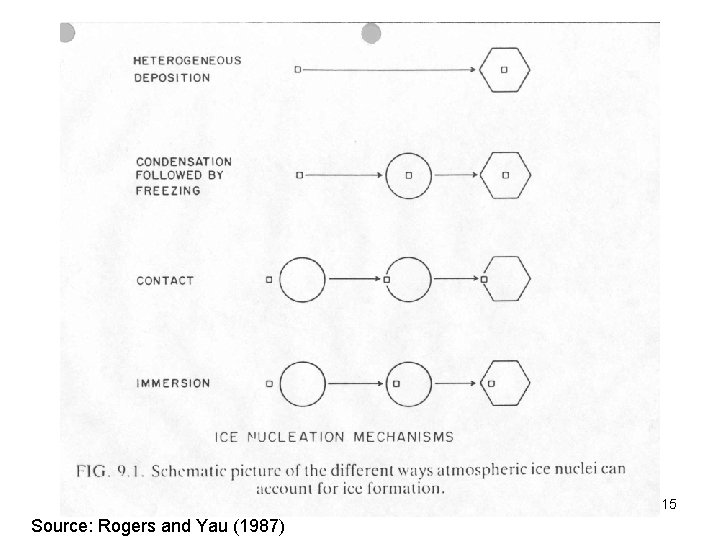 HETEROGENEOUS DEPOSITION

CONDENSATION FOLLOWED BY FREEZING

CONTACT

IMMERSION

ICE NUCLEATION MECHANISMS

FIG. 9.1. Schematic picture of the different ways atmospheric ice nuclei can account for ice formation.

15

Source: Rogers and Yau (1987)